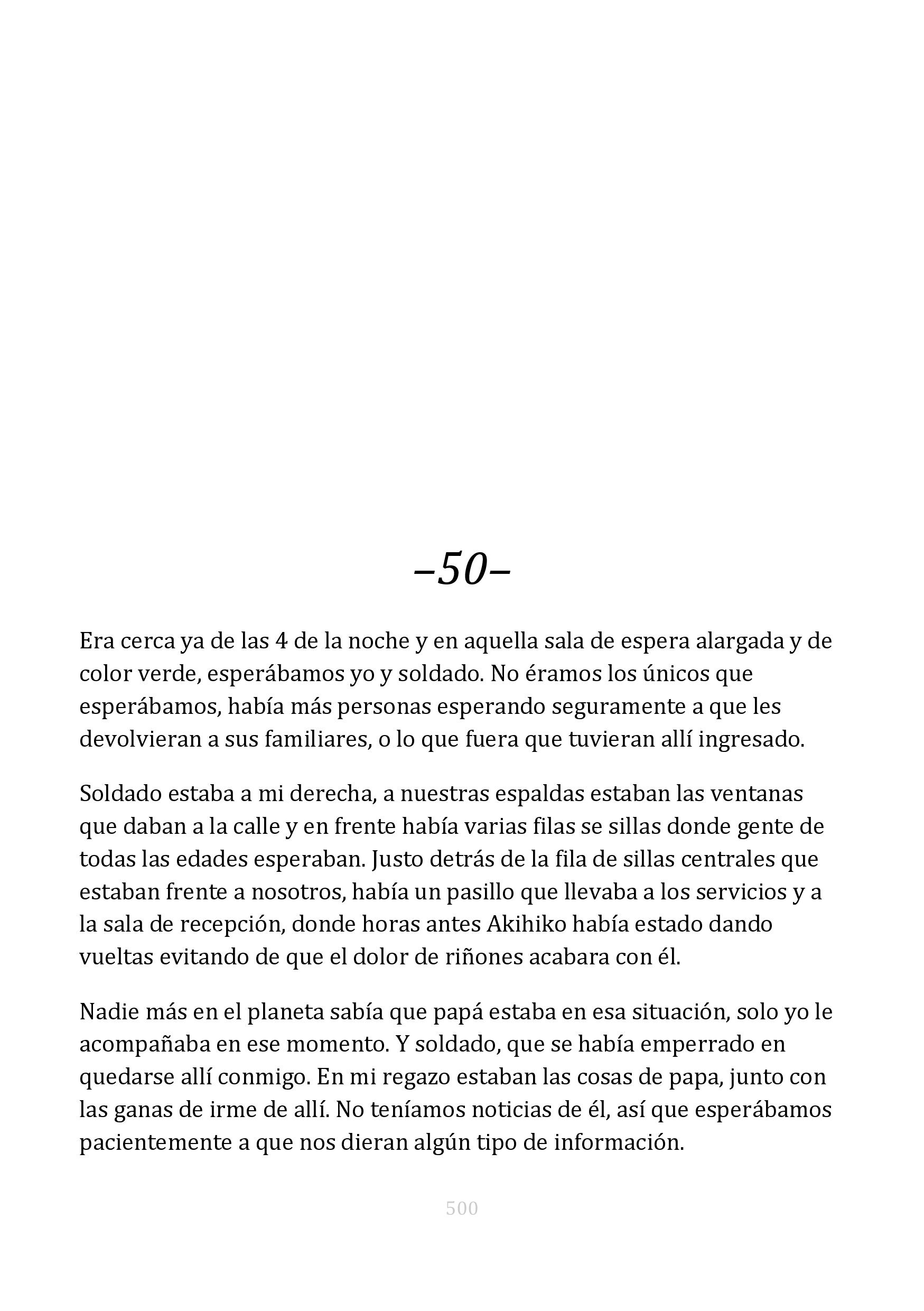 –50–

Era cerca ya de las 4 de la noche y en aquella sala de espera alargada y de color verde, esperábamos yo y soldado. No éramos los únicos que esperábamos, había más personas esperando seguramente a que les devolvieran a sus familiares, o lo que fuera que tuvieran allí ingresado.

Soldado estaba a mi derecha, a nuestras espaldas estaban las ventanas que daban a la calle y en frente había varias filas se sillas donde gente de todas las edades esperaban. Justo detrás de la fila de sillas centrales que estaban frente a nosotros, había un pasillo que llevaba a los servicios y a la sala de recepción, donde horas antes Akihiko había estado dando vueltas evitando de que el dolor de riñones acabara con él.

Nadie más en el planeta sabía que papá estaba en esa situación, solo yo le acompañaba en ese momento. Y soldado, que se había emperrado en quedarse allí conmigo. En mi regazo estaban las cosas de papa, junto con las ganas de irme de allí. No teníamos noticias de él, así que esperábamos pacientemente a que nos dieran algún tipo de información.

500